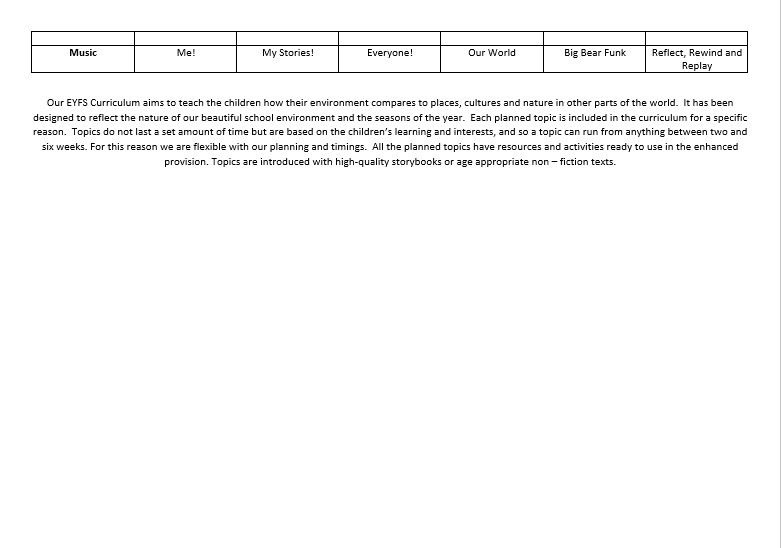 | | | | | | | |
|---|---|---|---|---|---|---|
| **Music** | Me! | My Stories! | Everyone! | Our World | Big Bear Funk | Reflect, Rewind and Replay |

Our EYFS Curriculum aims to teach the children how their environment compares to places, cultures and nature in other parts of the world. It has been designed to reflect the nature of our beautiful school environment and the seasons of the year. Each planned topic is included in the curriculum for a specific reason. Topics do not last a set amount of time but are based on the children's learning and interests, and so a topic can run from anything between two and six weeks. For this reason we are flexible with our planning and timings. All the planned topics have resources and activities ready to use in the enhanced provision. Topics are introduced with high-quality storybooks or age appropriate non – fiction texts.